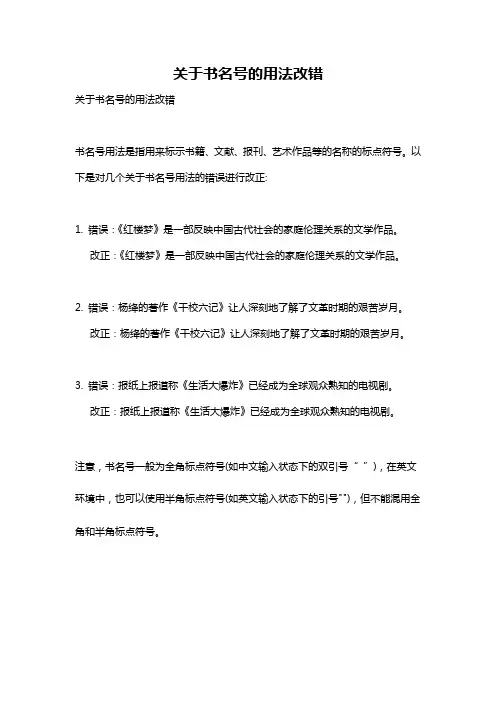 关于书名号的用法改错

关于书名号的用法改错

书名号用法是指用来标示书籍、文献、报刊、艺术作品等的名称的标点符号。以下是对几个关于书名号用法的错误进行改正:

1. 错误：《红楼梦》是一部反映中国古代社会的家庭伦理关系的文学作品。
改正：《红楼梦》是一部反映中国古代社会的家庭伦理关系的文学作品。

2. 错误：杨绛的著作《干校六记》让人深刻地了解了文革时期的艰苦岁月。
改正：杨绛的著作《干校六记》让人深刻地了解了文革时期的艰苦岁月。

3. 错误：报纸上报道称《生活大爆炸》已经成为全球观众熟知的电视剧。
改正：报纸上报道称《生活大爆炸》已经成为全球观众熟知的电视剧。

注意，书名号一般为全角标点符号(如中文输入状态下的双引号“ ”)，在英文环境中，也可以使用半角标点符号(如英文输入状态下的引号"")，但不能混用全角和半角标点符号。